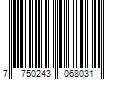 7 750243 068031